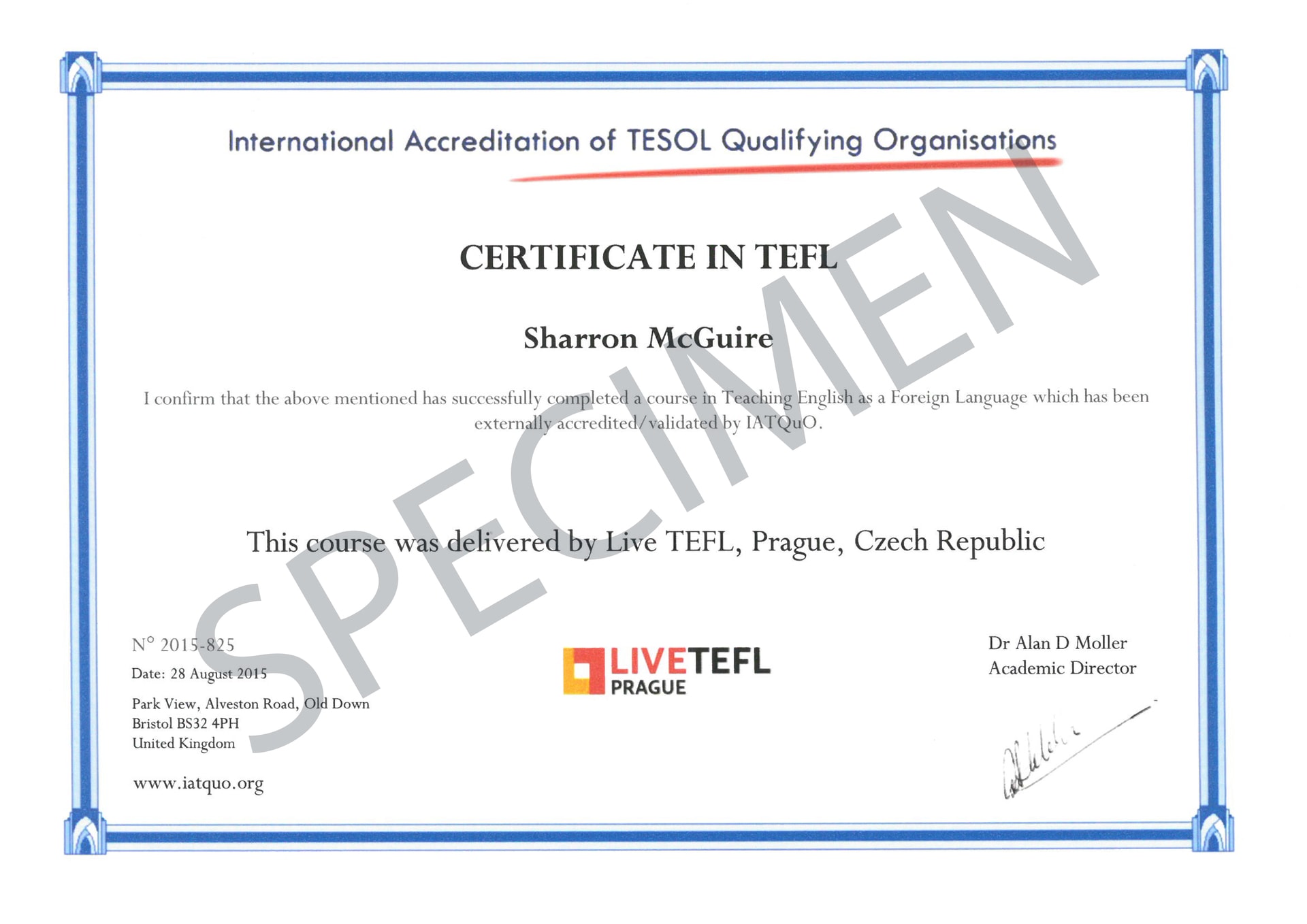 International Accreditation of TESOL Qualifying Organisations

CERTIFICATE IN TEFL

Sharron McGuire

I confirm that the above mentioned has successfully completed a course in Teaching English as a Foreign Language which has been externally accredited/validated by IATQuO.

This course was delivered by Live TEFL, Prague, Czech Republic

N° 2015-825
Date: 28 August 2015

Park View, Alveston Road, Old Down
Bristol BS32 4PH
United Kingdom

www.iatquo.org

LIVETEFL
PRAGUE

Dr Alan D Moller
Academic Director

SPECIMEN